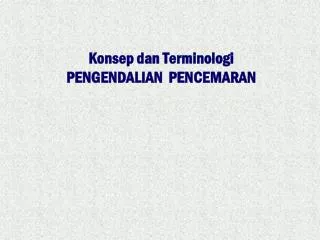 Konsep dan Terminologi
PENGENDALIAN PENCEMARAN